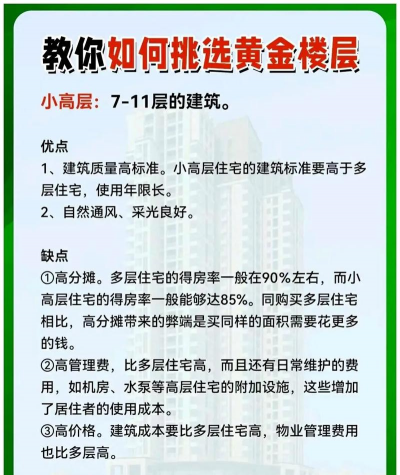 教你如何挑选黄金楼层

小高层：7-11层的建筑。

优点
1、建筑质量高标准。小高层住宅的建筑标准要高于多层住宅，使用年限长。
2、自然通风、采光良好。

缺点
①高分摊。多层住宅的得房率一般在90%左右，而小高层住宅的得房率一般能够达85%。同购买多层住宅相比，高分摊带来的弊端是买同样的面积需要花更多的钱。
②高管理费，比多层住宅高，而且还有日常维护的费用，如机房、水泵等高层住宅的附加设施，这些增加了居住者的使用成本。
③高价格。建筑成本要比多层住宅高，物业管理费用也比多层高。